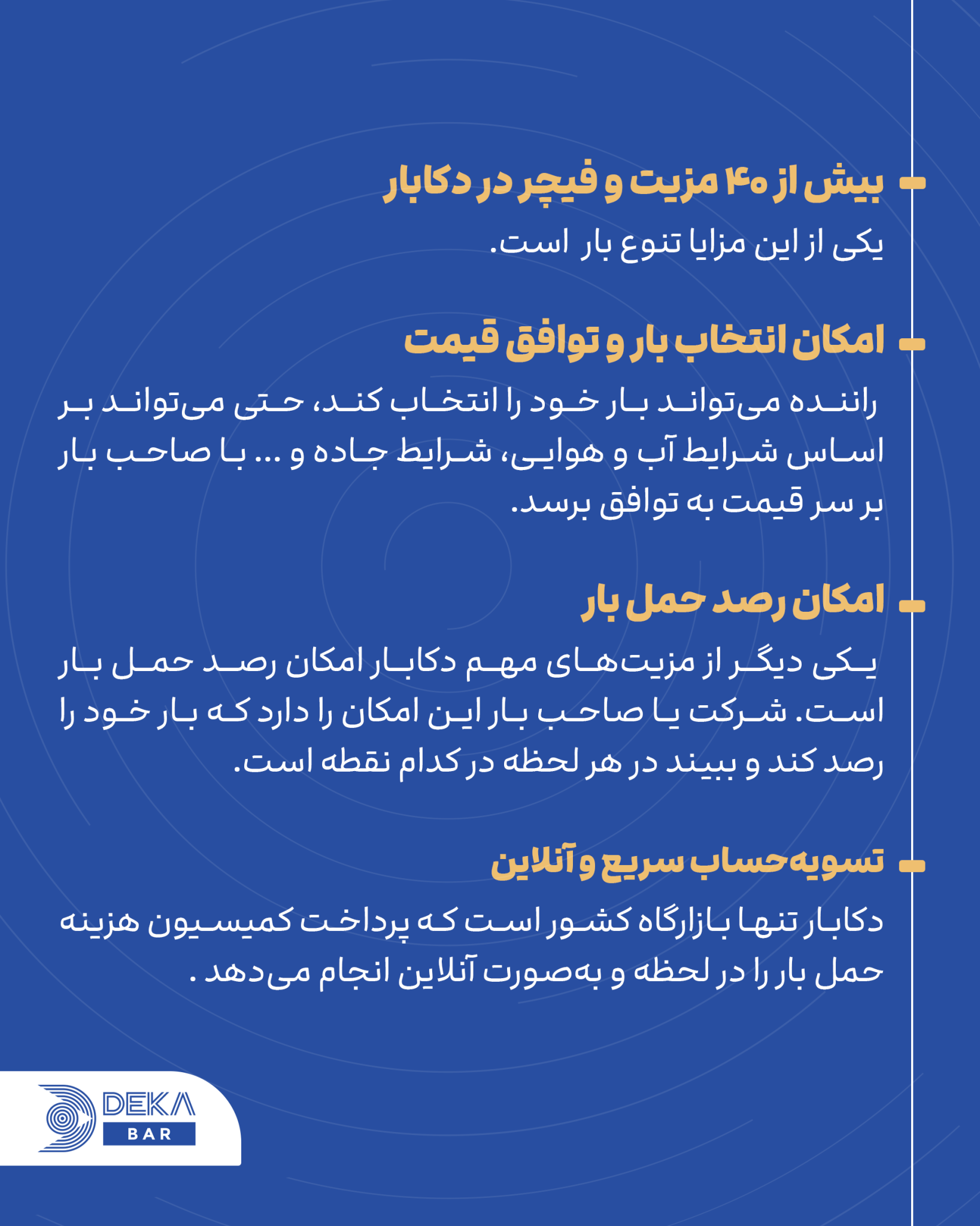 بیش از ۴۰ مزیت و فیچر در دکابار

یکی از این مزایا تنوع بار است.

امکان انتخاب بار و توافق قیمت

راننده می‌تواند بار خود را انتخاب کند، حتی می‌تواند بر اساس شرایط آب و هوایی، شرایط جاده و ... با صاحب بار بر سر قیمت به توافق برسد.

امکان رصد حمل بار

یکی دیگر از مزیت‌های مهم دکابار امکان رصد حمل بار است. شرکت یا صاحب بار این امکان را دارد که بار خود را رصد کند و ببیند در هر لحظه در کدام نقطه است.

تسویه‌حساب سریع و آنلاین

دکابار تنها بازارگاه کشور است که پرداخت کمیسیون هزینه حمل بار را در لحظه و به‌صورت آنلاین انجام می‌دهد .

DEKA
BAR